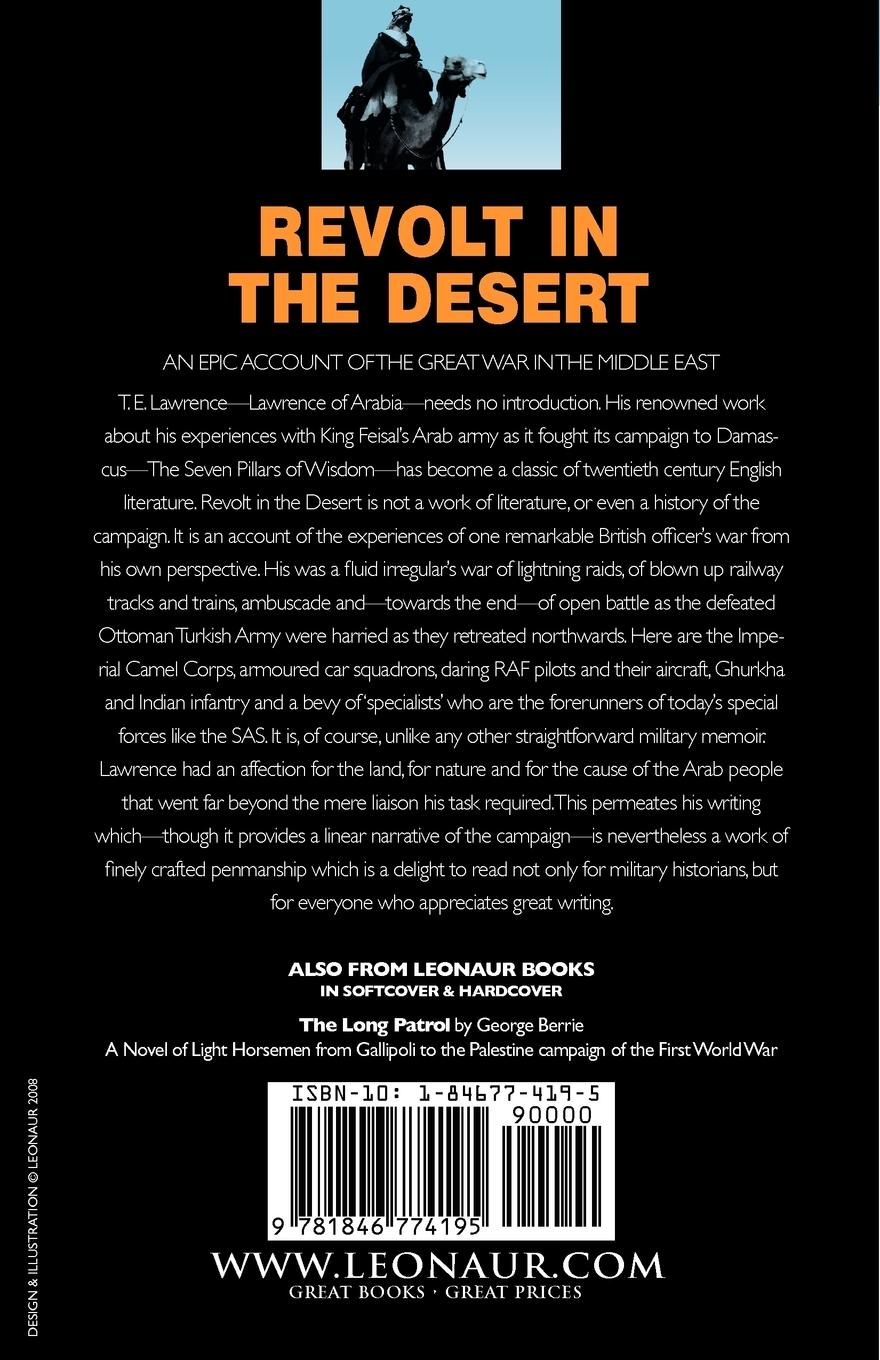 REVOLT IN THE DESERT

AN EPIC ACCOUNT OF THE GREAT WAR IN THE MIDDLE EAST

T. E. Lawrence—Lawrence of Arabia—needs no introduction. His renowned work about his experiences with King Feisal's Arab army as it fought its campaign to Damascus—The Seven Pillars of Wisdom—has become a classic of twentieth century English literature. Revolt in the Desert is not a work of literature, or even a history of the campaign. It is an account of the experiences of one remarkable British officer's war from his own perspective. His was a fluid irregular's war of lightning raids, of blown up railway tracks and trains, ambuscade and—towards the end—of open battle as the defeated Ottoman Turkish Army were harried as they retreated northwards. Here are the Imperial Camel Corps, armoured car squadrons, daring RAF pilots and their aircraft, Ghurkha and Indian infantry and a bevy of 'specialists' who are the forerunners of today's special forces like the SAS. It is, of course, unlike any other straightforward military memoir. Lawrence had an affection for the land, for nature and for the cause of the Arab people that went far beyond the mere liaison his task required. This permeates his writing which—though it provides a linear narrative of the campaign—is nevertheless a work of finely crafted penmanship which is a delight to read not only for military historians, but for everyone who appreciates great writing.

ALSO FROM LEONAUR BOOKS
IN SOFTCOVER & HARDCOVER

The Long Patrol by George Berrie
A Novel of Light Horsemen from Gallipoli to the Palestine campaign of the First World War

ISBN-10: 1-84677-419-5
90000
9 781846 774195

WWW.LEONAUR.COM
GREAT BOOKS · GREAT PRICES

DESIGN & ILLUSTRATION © LEONAUR 2008